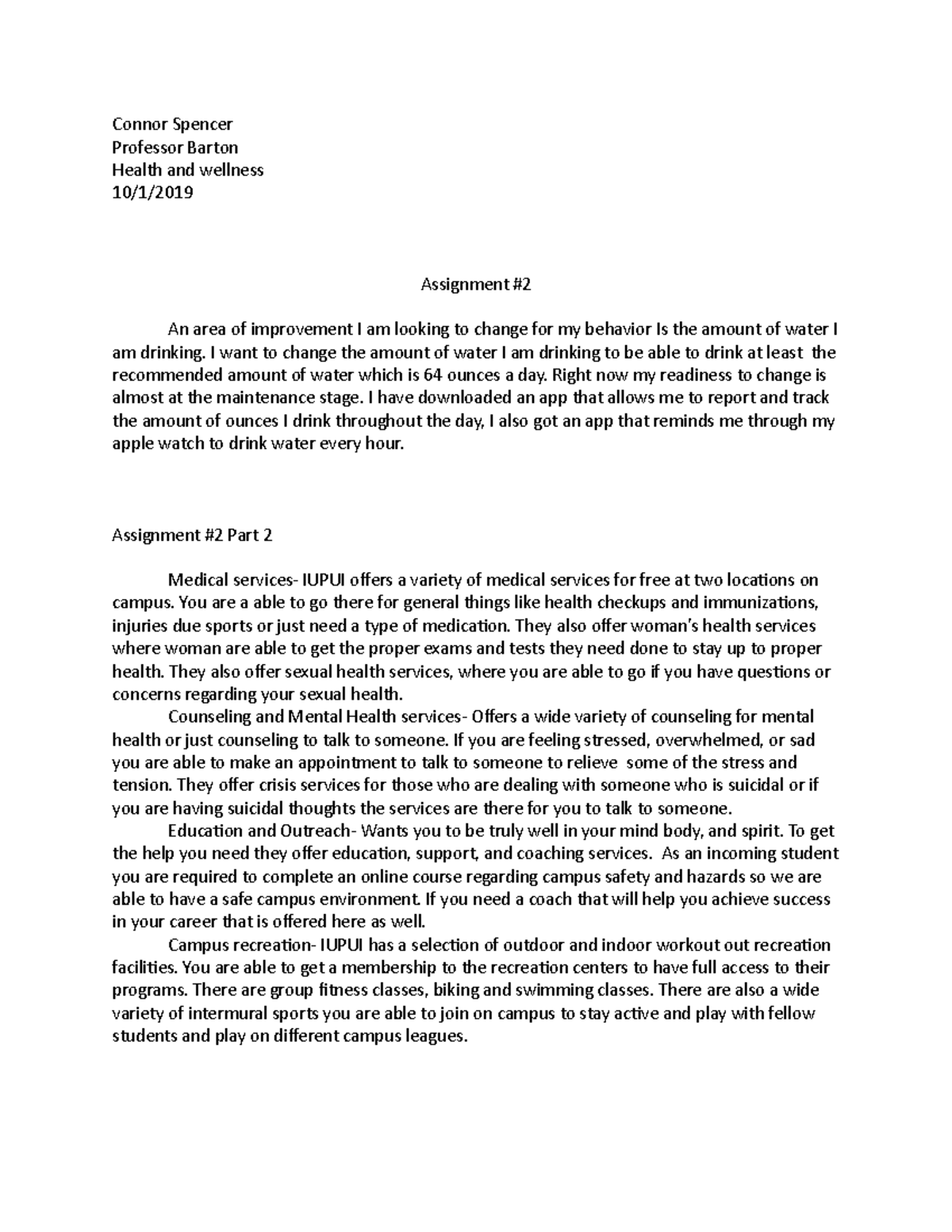 Connor Spencer
Professor Barton
Health and wellness
10/1/2019

Assignment #2

An area of improvement I am looking to change for my behavior Is the amount of water I am drinking. I want to change the amount of water I am drinking to be able to drink at least the recommended amount of water which is 64 ounces a day. Right now my readiness to change is almost at the maintenance stage. I have downloaded an app that allows me to report and track the amount of ounces I drink throughout the day, I also got an app that reminds me through my apple watch to drink water every hour.

Assignment #2 Part 2

Medical services- IUPUI offers a variety of medical services for free at two locations on campus. You are a able to go there for general things like health checkups and immunizations, injuries due sports or just need a type of medication. They also offer woman's health services where woman are able to get the proper exams and tests they need done to stay up to proper health. They also offer sexual health services, where you are able to go if you have questions or concerns regarding your sexual health.

Counseling and Mental Health services- Offers a wide variety of counseling for mental health or just counseling to talk to someone. If you are feeling stressed, overwhelmed, or sad you are able to make an appointment to talk to someone to relieve some of the stress and tension. They offer crisis services for those who are dealing with someone who is suicidal or if you are having suicidal thoughts the services are there for you to talk to someone.

Education and Outreach- Wants you to be truly well in your mind body, and spirit. To get the help you need they offer education, support, and coaching services. As an incoming student you are required to complete an online course regarding campus safety and hazards so we are able to have a safe campus environment. If you need a coach that will help you achieve success in your career that is offered here as well.

Campus recreation- IUPUI has a selection of outdoor and indoor workout out recreation facilities. You are able to get a membership to the recreation centers to have full access to their programs. There are group fitness classes, biking and swimming classes. There are also a wide variety of intermural sports you are able to join on campus to stay active and play with fellow students and play on different campus leagues.